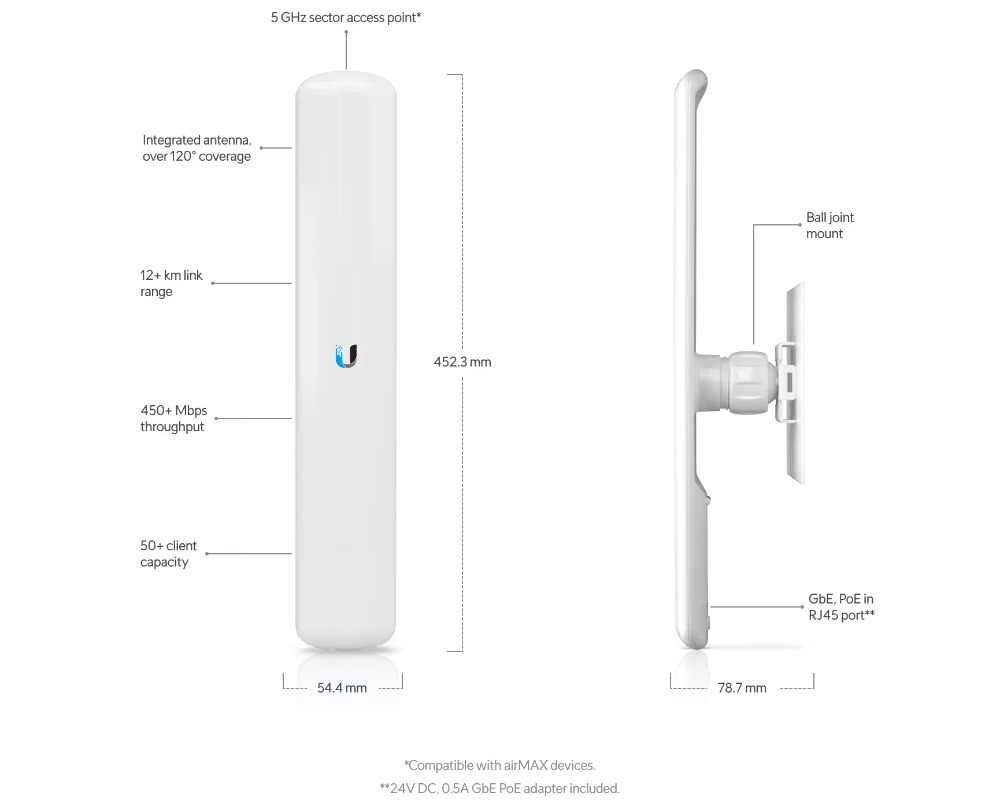 5 GHz sector access point*

Integrated antenna, over 120° coverage

12+ km link range

450+ Mbps throughput

50+ client capacity

452.3 mm

54.4 mm

Ball joint mount

GbE, PoE in RJ45 port**

78.7 mm

*Compatible with airMAX devices.
**24V DC, 0.5A GbE PoE adapter included.